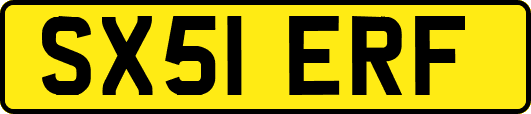 SX51 ERF